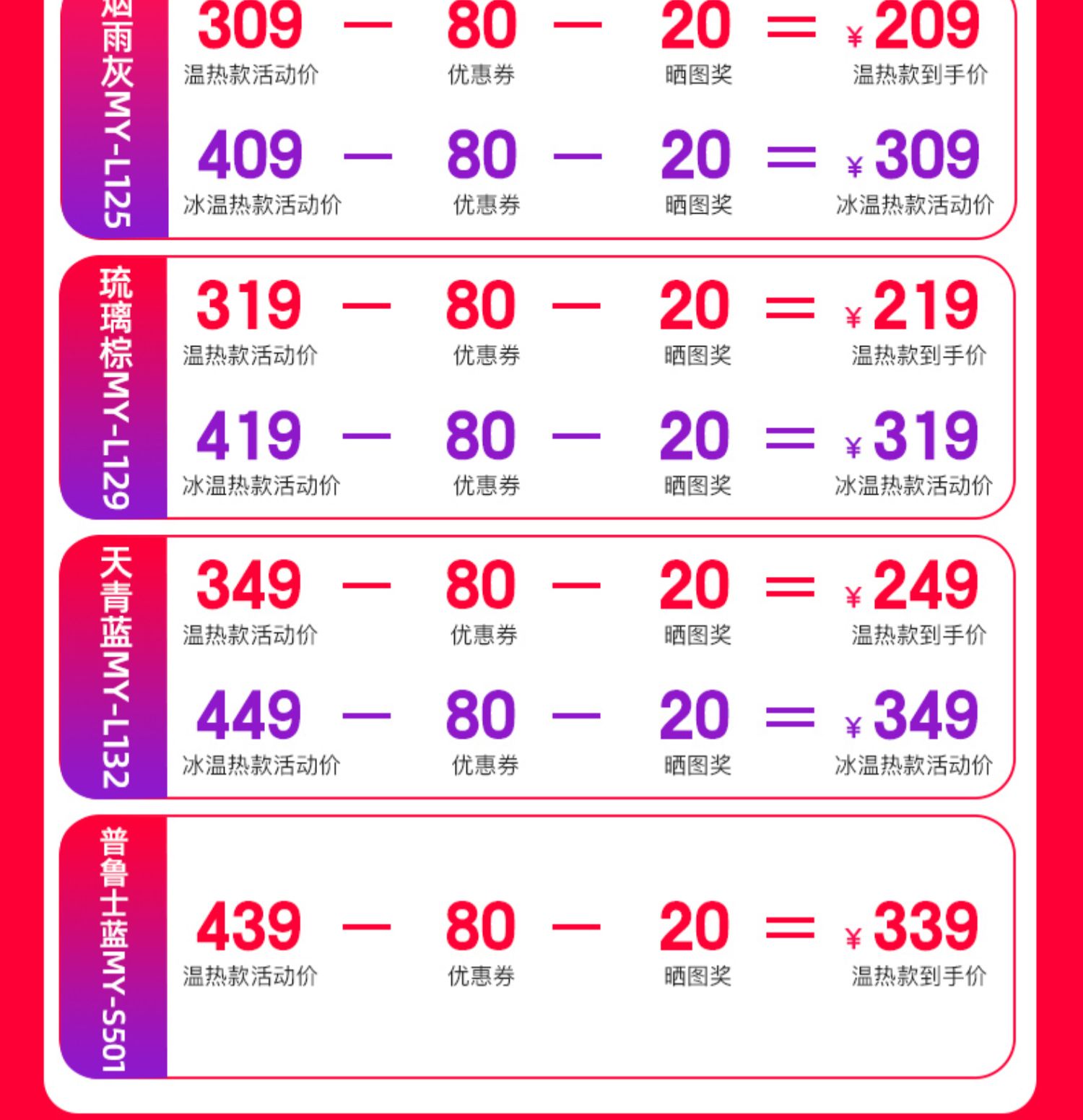 烟雨灰MY-L125

309 — 80 — 20 = ¥209
温热款活动价 优惠券 晒图奖 温热款到手价

409 — 80 — 20 = ¥309
冰温热款活动价 优惠券 晒图奖 冰温热款活动价

琉璃棕MY-L129

319 — 80 — 20 = ¥219
温热款活动价 优惠券 晒图奖 温热款到手价

419 — 80 — 20 = ¥319
冰温热款活动价 优惠券 晒图奖 冰温热款活动价

天青蓝MY-L132

349 — 80 — 20 = ¥249
温热款活动价 优惠券 晒图奖 温热款到手价

449 — 80 — 20 = ¥349
冰温热款活动价 优惠券 晒图奖 冰温热款活动价

普鲁士蓝MY-S501

439 — 80 — 20 = ¥339
温热款活动价 优惠券 晒图奖 温热款到手价